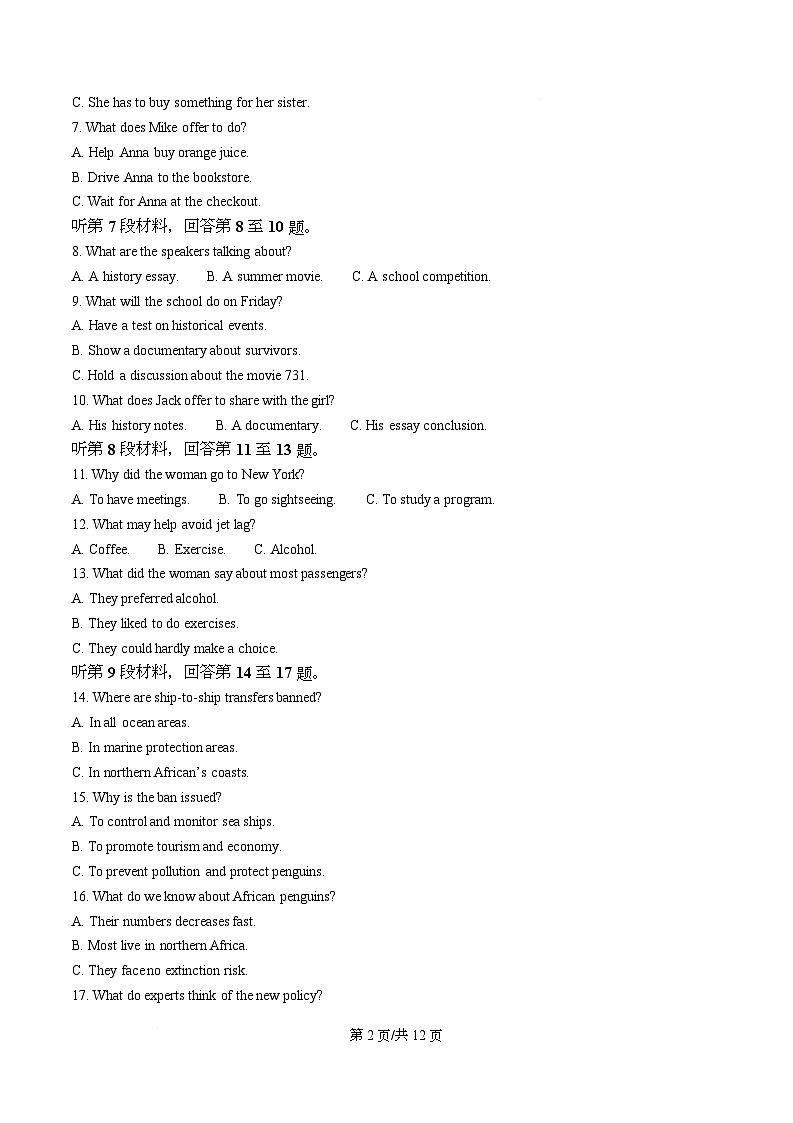 C. She has to buy something for her sister.
7. What does Mike offer to do?
A. Help Anna buy orange juice.
B. Drive Anna to the bookstore.
C. Wait for Anna at the checkout.
听第 7 段材料，回答第 8 至 10 题。
8. What are the speakers talking about?
A. A history essay. B. A summer movie. C. A school competition.
9. What will the school do on Friday?
A. Have a test on historical events.
B. Show a documentary about survivors.
C. Hold a discussion about the movie 731.
10. What does Jack offer to share with the girl?
A. His history notes. B. A documentary. C. His essay conclusion.
听第 8 段材料，回答第 11 至 13 题。
11. Why did the woman go to New York?
A. To have meetings. B. To go sightseeing. C. To study a program.
12. What may help avoid jet lag?
A. Coffee. B. Exercise. C. Alcohol.
13. What did the woman say about most passengers?
A. They preferred alcohol.
B. They liked to do exercises.
C. They could hardly make a choice.
听第 9 段材料，回答第 14 至 17 题。
14. Where are ship-to-ship transfers banned?
A. In all ocean areas.
B. In marine protection areas.
C. In northern African's coasts.
15. Why is the ban issued?
A. To control and monitor sea ships.
B. To promote tourism and economy.
C. To prevent pollution and protect penguins.
16. What do we know about African penguins?
A. Their numbers decreases fast.
B. Most live in northern Africa.
C. They face no extinction risk.
17. What do experts think of the new policy?
第 2 页/共 12 页